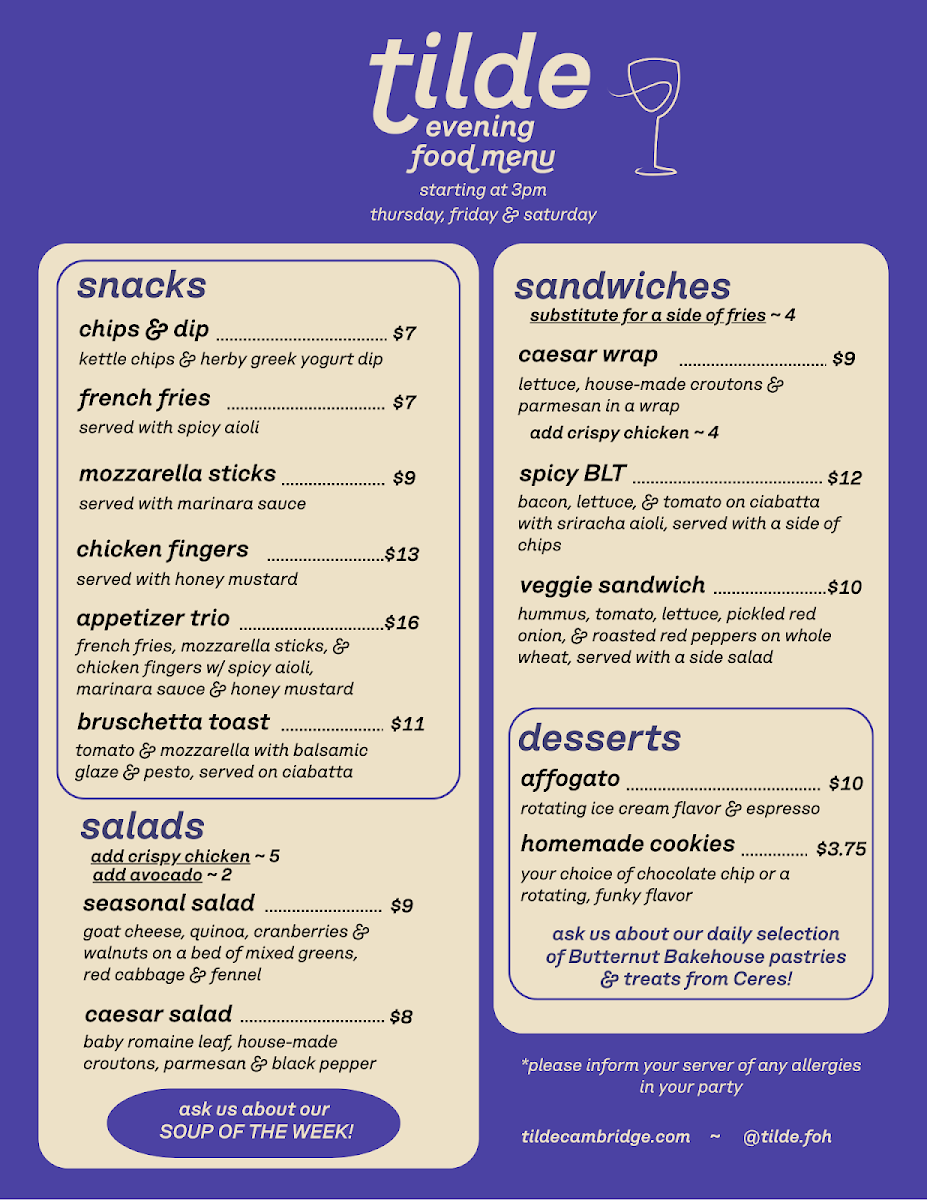 tilde
evening
food menu
starting at 3pm
thursday, friday & saturday

snacks

chips & dip $7
kettle chips & herby greek yogurt dip

french fries $7
served with spicy aioli

mozzarella sticks $9
served with marinara sauce

chicken fingers $13
served with honey mustard

appetizer trio $16
french fries, mozzarella sticks, & chicken fingers w/ spicy aioli, marinara sauce & honey mustard

bruschetta toast $11
tomato & mozzarella with balsamic glaze & pesto, served on ciabatta

salads
add crispy chicken ~ 5
add avocado ~ 2

seasonal salad $9
goat cheese, quinoa, cranberries & walnuts on a bed of mixed greens, red cabbage & fennel

caesar salad $8
baby romaine leaf, house-made croutons, parmesan & black pepper

ask us about our
SOUP OF THE WEEK!

sandwiches
substitute for a side of fries ~ 4

caesar wrap $9
lettuce, house-made croutons & parmesan in a wrap
add crispy chicken ~ 4

spicy BLT $12
bacon, lettuce, & tomato on ciabatta with sriracha aioli, served with a side of chips

veggie sandwich $10
hummus, tomato, lettuce, pickled red onion, & roasted red peppers on whole wheat, served with a side salad

desserts

affogato $10
rotating ice cream flavor & espresso

homemade cookies $3.75
your choice of chocolate chip or a rotating, funky flavor

ask us about our daily selection of Butternut Bakehouse pastries & treats from Ceres!

*please inform your server of any allergies in your party

tildecambridge.com ~ @tilde.foh